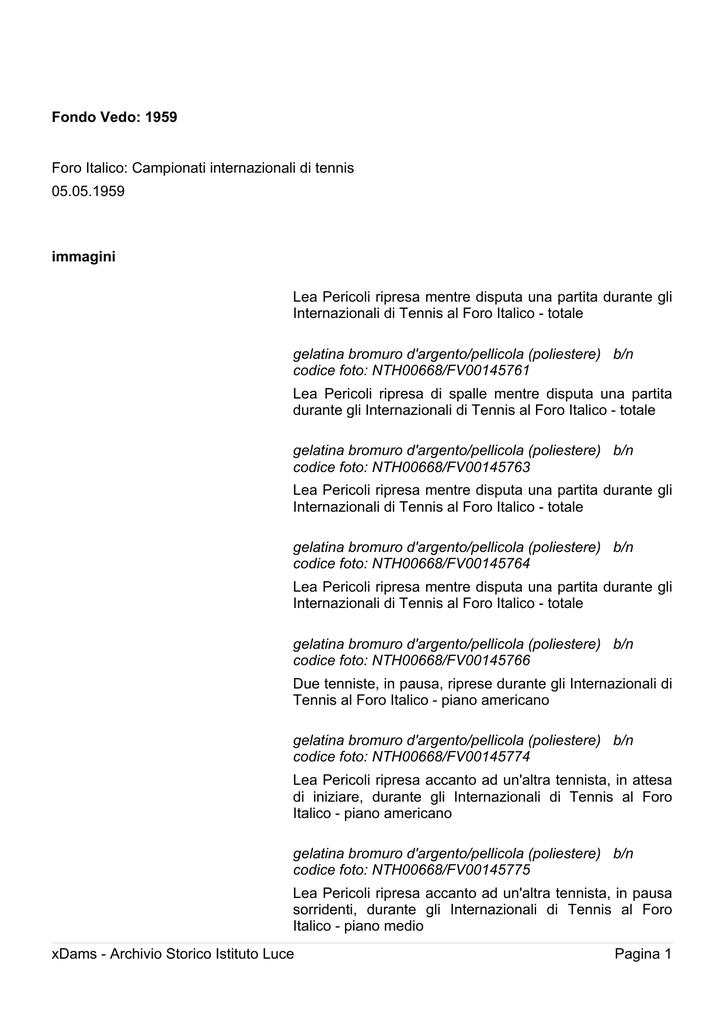 Fondo Vedo: 1959

Foro Italico: Campionati internazionali di tennis
05.05.1959

immagini

Lea Pericoli ripresa mentre disputa una partita durante gli Internazionali di Tennis al Foro Italico - totale

gelatina bromuro d'argento/pellicola (poliestere) b/n
codice foto: NTH00668/FV00145761

Lea Pericoli ripresa di spalle mentre disputa una partita durante gli Internazionali di Tennis al Foro Italico - totale

gelatina bromuro d'argento/pellicola (poliestere) b/n
codice foto: NTH00668/FV00145763

Lea Pericoli ripresa mentre disputa una partita durante gli Internazionali di Tennis al Foro Italico - totale

gelatina bromuro d'argento/pellicola (poliestere) b/n
codice foto: NTH00668/FV00145764

Lea Pericoli ripresa mentre disputa una partita durante gli Internazionali di Tennis al Foro Italico - totale

gelatina bromuro d'argento/pellicola (poliestere) b/n
codice foto: NTH00668/FV00145766

Due tenniste, in pausa, riprese durante gli Internazionali di Tennis al Foro Italico - piano americano

gelatina bromuro d'argento/pellicola (poliestere) b/n
codice foto: NTH00668/FV00145774

Lea Pericoli ripresa accanto ad un'altra tennista, in attesa di iniziare, durante gli Internazionali di Tennis al Foro Italico - piano americano

gelatina bromuro d'argento/pellicola (poliestere) b/n
codice foto: NTH00668/FV00145775

Lea Pericoli ripresa accanto ad un'altra tennista, in pausa sorridenti, durante gli Internazionali di Tennis al Foro Italico - piano medio

xDams - Archivio Storico Istituto Luce
Pagina 1